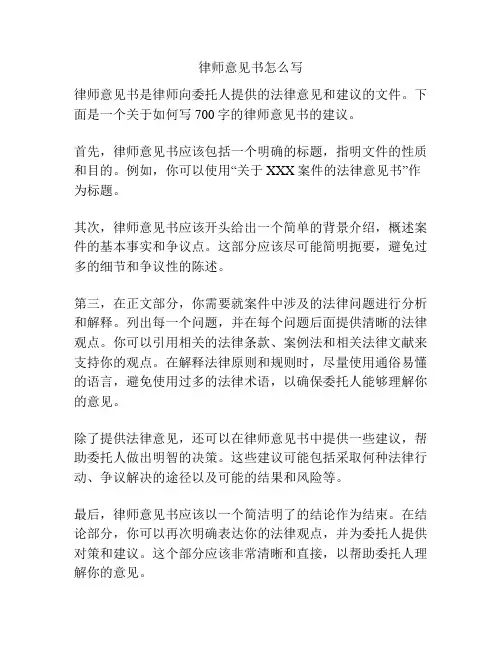 律师意见书怎么写

律师意见书是律师向委托人提供的法律意见和建议的文件。下面是一个关于如何写 700 字的律师意见书的建议。

首先，律师意见书应该包括一个明确的标题，指明文件的性质和目的。例如，你可以使用“关于 XXX 案件的法律意见书”作为标题。

其次，律师意见书应该开头给出一个简单的背景介绍，概述案件的基本事实和争议点。这部分应该尽可能简明扼要，避免过多的细节和争议性的陈述。

第三，在正文部分，你需要就案件中涉及的法律问题进行分析和解释。列出每一个问题，并在每个问题后面提供清晰的法律观点。你可以引用相关的法律条款、案例法和相关法律文献来支持你的观点。在解释法律原则和规则时，尽量使用通俗易懂的语言，避免使用过多的法律术语，以确保委托人能够理解你的意见。

除了提供法律意见，还可以在律师意见书中提供一些建议，帮助委托人做出明智的决策。这些建议可能包括采取何种法律行动、争议解决的途径以及可能的结果和风险等。

最后，律师意见书应该以一个简洁明了的结论作为结束。在结论部分，你可以再次明确表达你的法律观点，并为委托人提供对策和建议。这个部分应该非常清晰和直接，以帮助委托人理解你的意见。